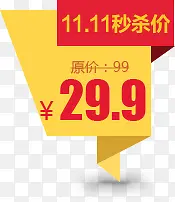 11.11秒杀价

原价：99

￥29.9